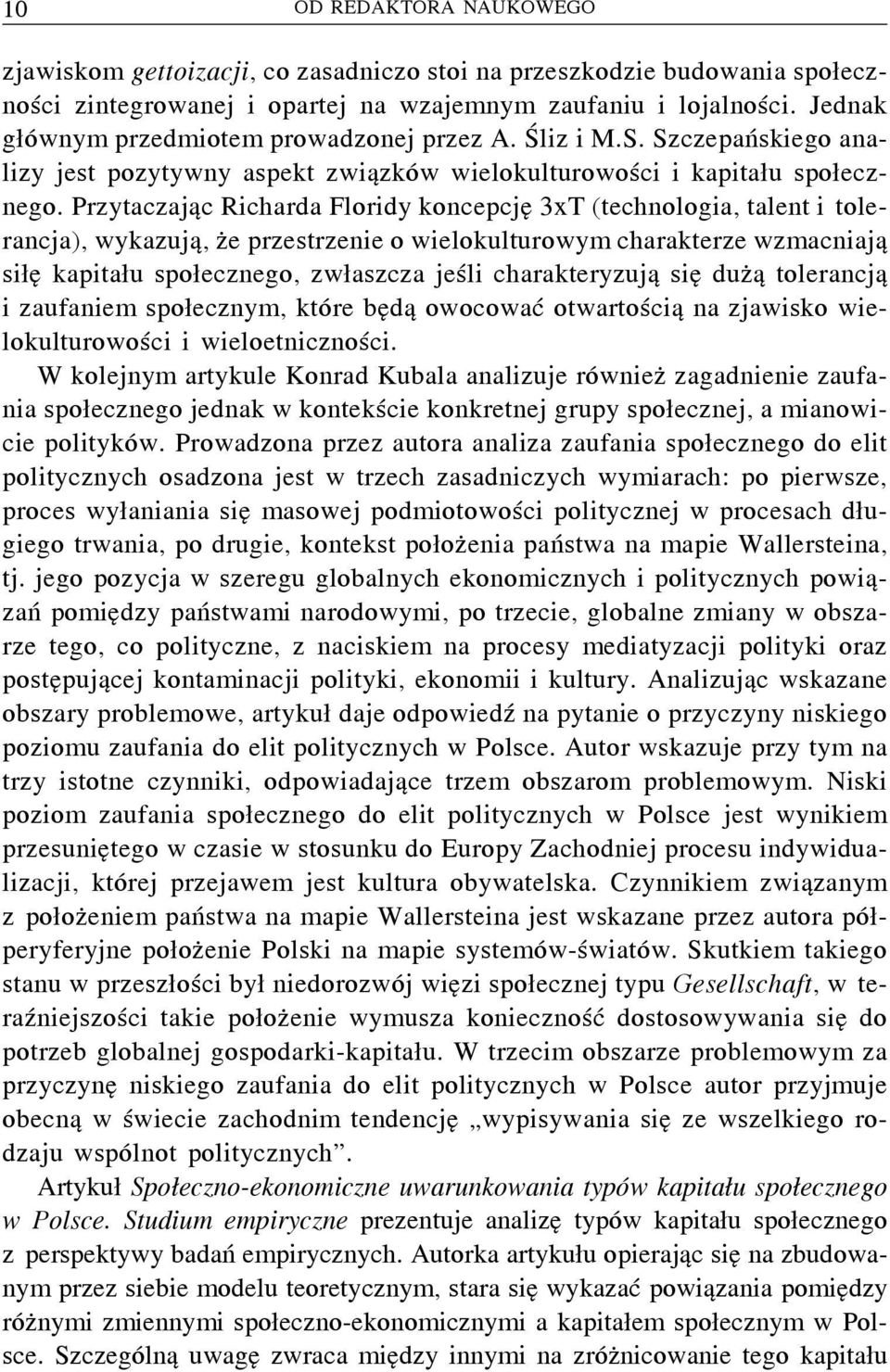 10 OD REDAKTORA NAUKOWEGO

zjawiskom gettoizacji, co zasadniczo stoi na przeszkodzie budowania społeczności zintegrowanej i opartej na wzajemnym zaufaniu i lojalności. Jednak głównym przedmiotem prowadzonej przez A. Śliz i M.S. Szczepańskiego analizy jest pozytywny aspekt związków wielokulturowości i kapitału społecznego. Przytaczając Richarda Floridy koncepcję 3xT (technologia, talent i tolerancja), wykazują, że przestrzenie o wielokulturowym charakterze wzmacniają siłę kapitału społecznego, zwłaszcza jeśli charakteryzują się dużą tolerancją i zaufaniem społecznym, które będą owocować otwartością na zjawisko wielokulturowości i wieloetniczności.

W kolejnym artykule Konrad Kubala analizuje również zagadnienie zaufania społecznego jednak w kontekście konkretnej grupy społecznej, a mianowicie polityków. Prowadzona przez autora analiza zaufania społecznego do elit politycznych osadzona jest w trzech zasadniczych wymiarach: po pierwsze, proces wyłaniania się masowej podmiotowości politycznej w procesach długiego trwania, po drugie, kontekst położenia państwa na mapie Wallersteina, tj. jego pozycja w szeregu globalnych ekonomicznych i politycznych powiązań pomiędzy państwami narodowymi, po trzecie, globalne zmiany w obszarze tego, co polityczne, z naciskiem na procesy mediatyzacji polityki oraz postępującej kontaminacji polityki, ekonomii i kultury. Analizując wskazane obszary problemowe, artykuł daje odpowiedź na pytanie o przyczyny niskiego poziomu zaufania do elit politycznych w Polsce. Autor wskazuje przy tym na trzy istotne czynniki, odpowiadające trzem obszarom problemowym. Niski poziom zaufania społecznego do elit politycznych w Polsce jest wynikiem przesuniętego w czasie w stosunku do Europy Zachodniej procesu indywidualizacji, której przejawem jest kultura obywatelska. Czynnikiem związanym z położeniem państwa na mapie Wallersteina jest wskazane przez autora półperyferyjne położenie Polski na mapie systemów-światów. Skutkiem takiego stanu w przeszłości był niedorozwój więzi społecznej typu Gesellschaft, w teraźniejszości takie położenie wymusza konieczność dostosowywania się do potrzeb globalnej gospodarki-kapitału. W trzecim obszarze problemowym za przyczynę niskiego zaufania do elit politycznych w Polsce autor przyjmuje obecną w świecie zachodnim tendencję „wypisywania się ze wszelkiego rodzaju wspólnot politycznych”.

Artykuł Społeczno-ekonomiczne uwarunkowania typów kapitału społecznego w Polsce. Studium empiryczne prezentuje analizę typów kapitału społecznego z perspektywy badań empirycznych. Autorka artykułu opierając się na zbudowanym przez siebie modelu teoretycznym, stara się wykazać powiązania pomiędzy różnymi zmiennymi społeczno-ekonomicznymi a kapitałem społecznym w Polsce. Szczególną uwagę zwraca między innymi na zróżnicowanie tego kapitału